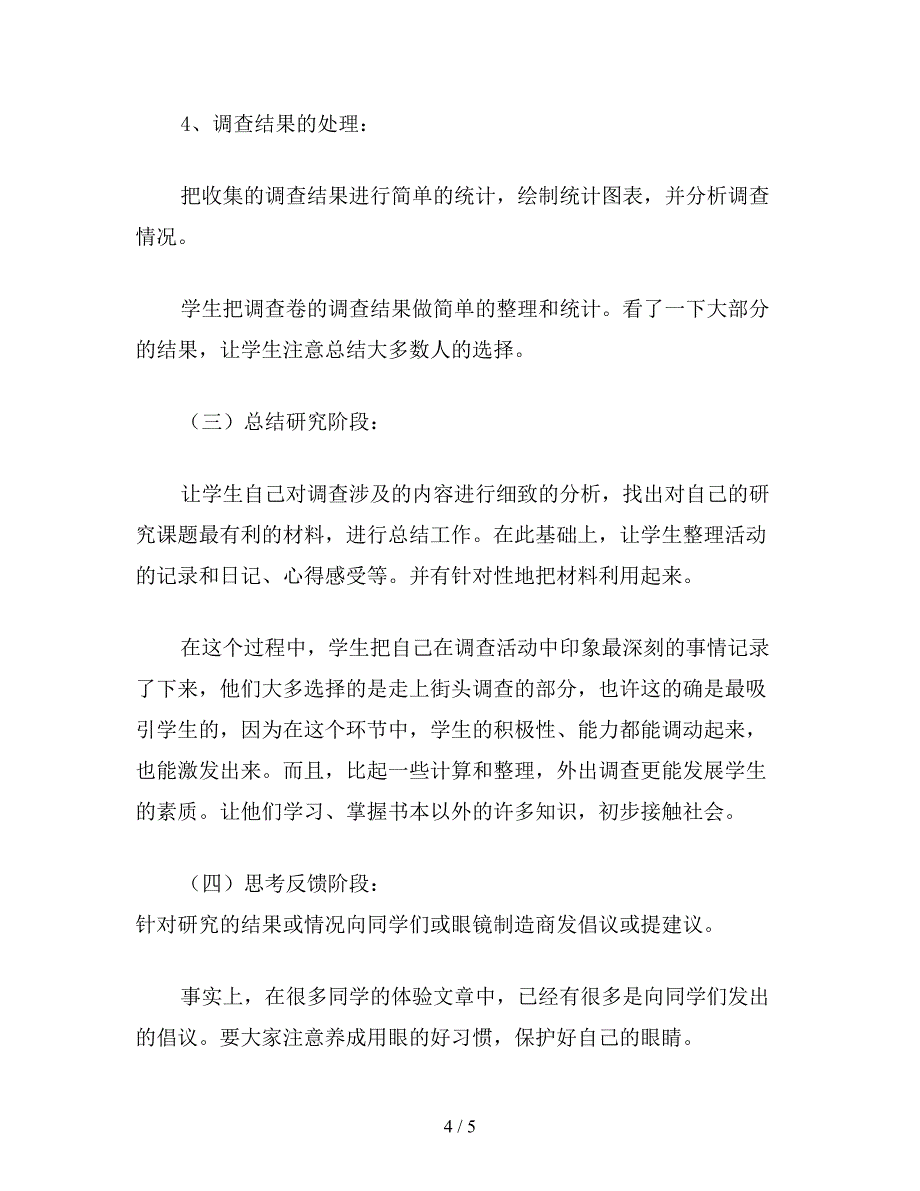 4、调查结果的处理：

把收集的调查结果进行简单的统计，绘制统计图表，并分析调查情况。

学生把调查卷的调查结果做简单的整理和统计。看了一下大部分的结果，让学生注意总结大多数人的选择。

（三）总结研究阶段：

让学生自己对调查涉及的内容进行细致的分析，找出对自己的研究课题最有利的材料，进行总结工作。在此基础上，让学生整理活动的记录和日记、心得感受等。并有针对性地把材料利用起来。

在这个过程中，学生把自己在调查活动中印象最深刻的事情记录了下来，他们大多选择的是走上街头调查的部分，也许这的确是最吸引学生的，因为在这个环节中，学生的积极性、能力都能调动起来，也能激发出来。而且，比起一些计算和整理，外出调查更能发展学生的素质。让他们学习、掌握书本以外的许多知识，初步接触社会。

（四）思考反馈阶段：
针对研究的结果或情况向同学们或眼镜制造商发倡议或提建议。

事实上，在很多同学的体验文章中，已经有很多是向同学们发出的倡议。要大家注意养成用眼的好习惯，保护好自己的眼睛。

4 / 5